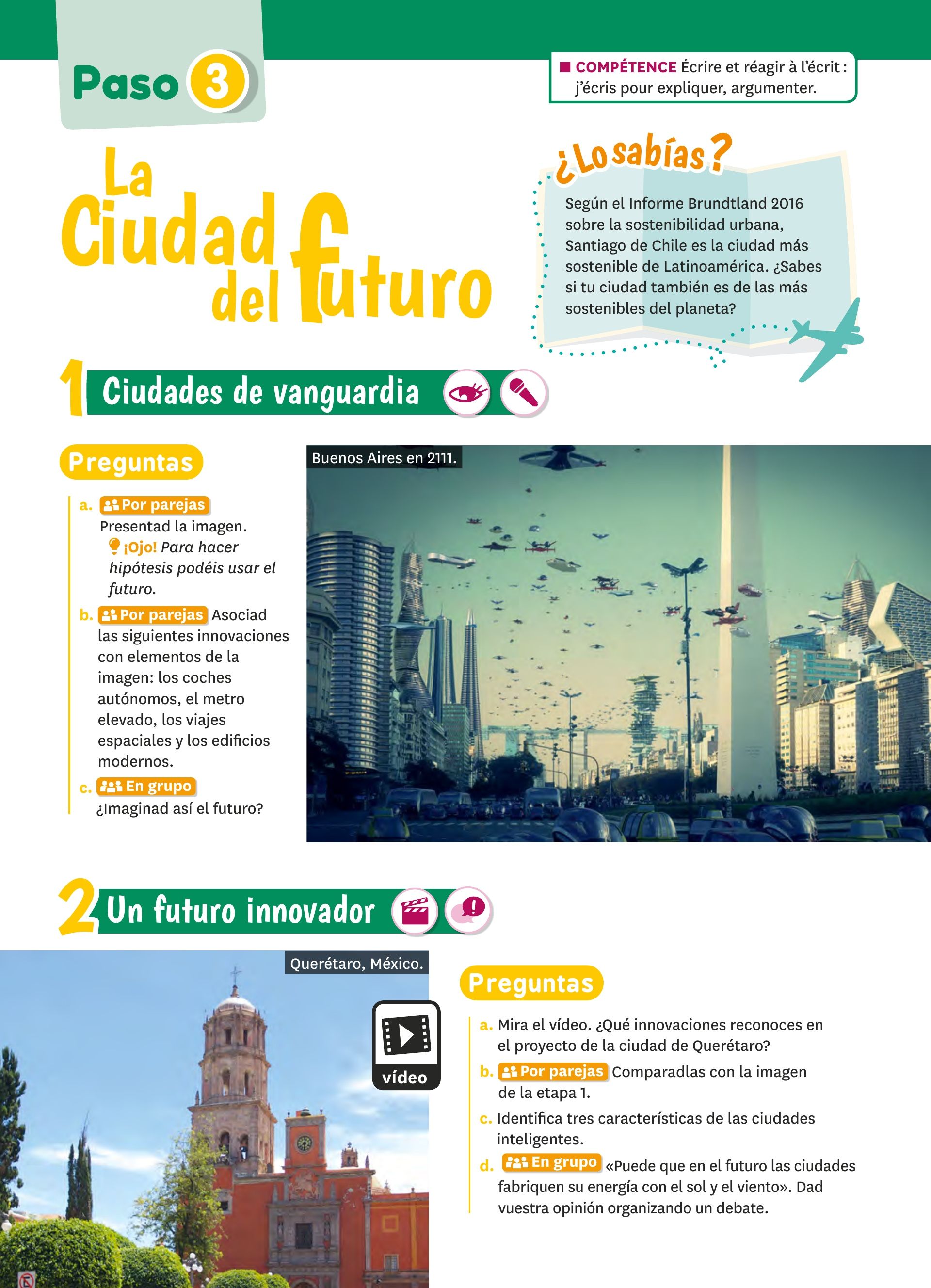 Paso 3

COMPÉTENCE Écrire et réagir à l'écrit : j'écris pour expliquer, argumenter.

La Ciudad del futuro

¿Lo sabías?

Según el Informe Brundtland 2016 sobre la sostenibilidad urbana, Santiago de Chile es la ciudad más sostenible de Latinoamérica. ¿Sabes si tu ciudad también es de las más sostenibles del planeta?

1 Ciudades de vanguardia

Preguntas

a. Por parejas Presentad la imagen.
¡Ojo! Para hacer hipótesis podéis usar el futuro.

b. Por parejas Asociad las siguientes innovaciones con elementos de la imagen: los coches autónomos, el metro elevado, los viajes espaciales y los edificios modernos.

c. En grupo ¿Imaginad así el futuro?

Buenos Aires en 2111.

2 Un futuro innovador

Querétaro, México.

vídeo

Preguntas

a. Mira el vídeo. ¿Qué innovaciones reconoces en el proyecto de la ciudad de Querétaro?

b. Por parejas Comparadlas con la imagen de la etapa 1.

c. Identifica tres características de las ciudades inteligentes.

d. En grupo «Puede que en el futuro las ciudades fabriquen su energía con el sol y el viento». Dad vuestra opinión organizando un debate.